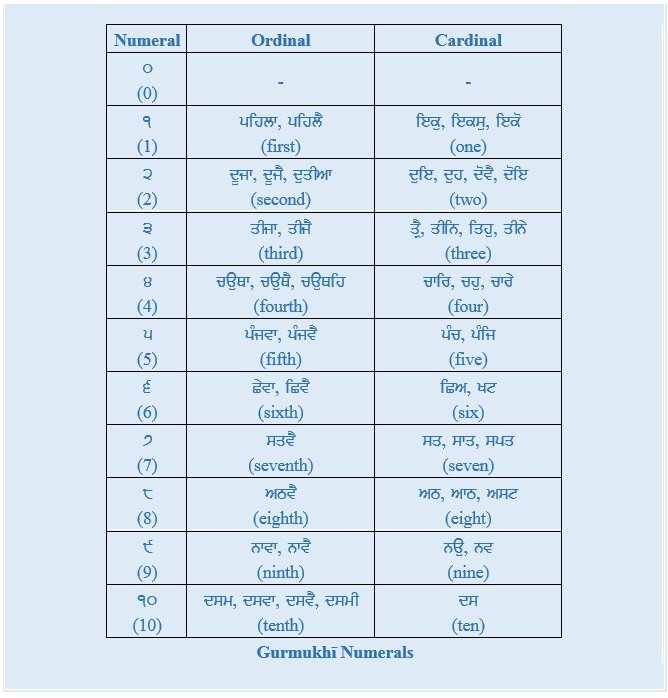 | Numeral | Ordinal | Cardinal |
|---|---|---|
| ੦ (0) | - | - |
| ੧ (1) | ਪਹਿਲਾ, ਪਹਿਲੈ (first) | ਇਕੁ, ਇਕਸੁ, ਇਕੋ (one) |
| ੨ (2) | ਦੂਜਾ, ਦੂਜੈ, ਦੁਤੀਆ (second) | ਦੁਇ, ਦੁਹ, ਦੋਵੈ, ਦੋਇ (two) |
| ੩ (3) | ਤੀਜਾ, ਤੀਜੈ (third) | ਤ੍ਰੈ, ਤੀਨਿ, ਤਿਹੁ, ਤੀਨੇ (three) |
| ੪ (4) | ਚਉਥਾ, ਚਉਥੈ, ਚਉਥਹਿ (fourth) | ਚਾਰਿ, ਚਹੁ, ਚਾਰੇ (four) |
| ੫ (5) | ਪੰਜਵਾ, ਪੰਜਵੈ (fifth) | ਪੰਚ, ਪੰਜਿ (five) |
| ੬ (6) | ਛੇਵਾ, ਛਿਵੈ (sixth) | ਛਿਅ, ਖਟ (six) |
| ੭ (7) | ਸਤਵੈ (seventh) | ਸਤ, ਸਾਤ, ਸਪਤ (seven) |
| ੮ (8) | ਅਠਵੈ (eighth) | ਅਠ, ਆਠ, ਅਸਟ (eight) |
| ੯ (9) | ਨਾਵਾ, ਨਾਵੈ (ninth) | ਨਉ, ਨਵ (nine) |
| ੧੦ (10) | ਦਸਮ, ਦਸਵਾ, ਦਸਵੈ, ਦਸਮੀ (tenth) | ਦਸ (ten) |

Gurmukhī Numerals